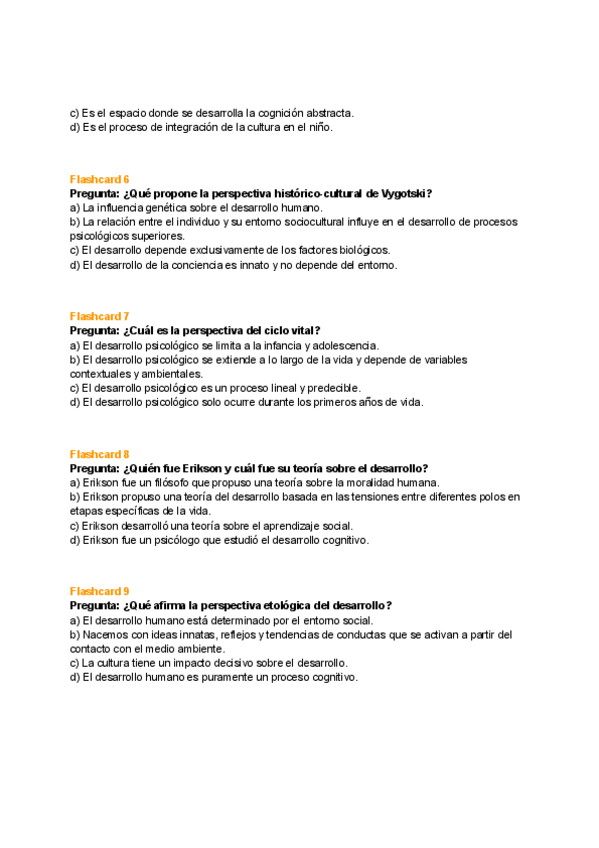 c) Es el espacio donde se desarrolla la cognición abstracta.
d) Es el proceso de integración de la cultura en el niño.

Flashcard 6
Pregunta: ¿Qué propone la perspectiva histórico-cultural de Vygotski?
a) La influencia genética sobre el desarrollo humano.
b) La relación entre el individuo y su entorno sociocultural influye en el desarrollo de procesos psicológicos superiores.
c) El desarrollo depende exclusivamente de los factores biológicos.
d) El desarrollo de la conciencia es innato y no depende del entorno.

Flashcard 7
Pregunta: ¿Cuál es la perspectiva del ciclo vital?
a) El desarrollo psicológico se limita a la infancia y adolescencia.
b) El desarrollo psicológico se extiende a lo largo de la vida y depende de variables contextuales y ambientales.
c) El desarrollo psicológico es un proceso lineal y predecible.
d) El desarrollo psicológico solo ocurre durante los primeros años de vida.

Flashcard 8
Pregunta: ¿Quién fue Erikson y cuál fue su teoría sobre el desarrollo?
a) Erikson fue un filósofo que propuso una teoría sobre la moralidad humana.
b) Erikson propuso una teoría del desarrollo basada en las tensiones entre diferentes polos en etapas específicas de la vida.
c) Erikson desarrolló una teoría sobre el aprendizaje social.
d) Erikson fue un psicólogo que estudió el desarrollo cognitivo.

Flashcard 9
Pregunta: ¿Qué afirma la perspectiva etológica del desarrollo?
a) El desarrollo humano está determinado por el entorno social.
b) Nacemos con ideas innatas, reflejos y tendencias de conductas que se activan a partir del contacto con el medio ambiente.
c) La cultura tiene un impacto decisivo sobre el desarrollo.
d) El desarrollo humano es puramente un proceso cognitivo.